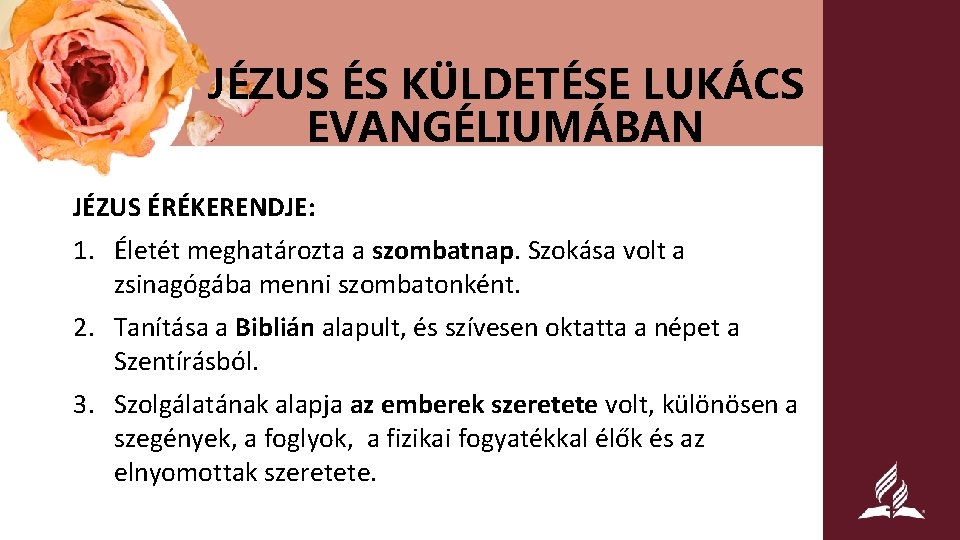 JÉZUS ÉS KÜLDETÉSE LUKÁCS EVANGÉLIUMÁBAN

JÉZUS ÉRÉKERENDJE:

1. Életét meghatározta a szombatnap. Szokása volt a zsinagógába menni szombatonként.

2. Tanítása a Biblián alapult, és szívesen oktatta a népet a Szentírásból.

3. Szolgálatának alapja az emberek szeretete volt, különösen a szegények, a foglyok, a fizikai fogyatékkal élők és az elnyomottak szeretete.